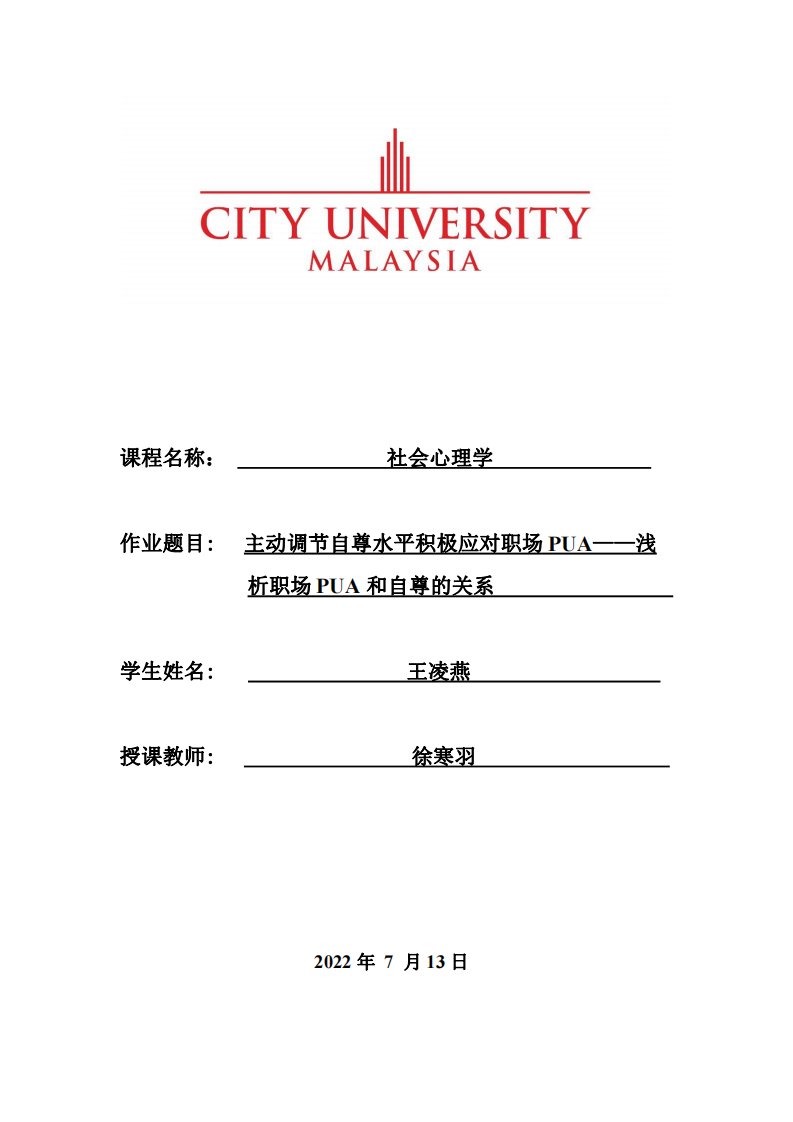 CITY UNIVERSITY
MALAYSIA

课程名称： 社会心理学

作业题目： 主动调节自尊水平积极应对职场 PUA——浅析职场 PUA 和自尊的关系

学生姓名： 王凌燕

授课教师： 徐寒羽

2022 年 7 月 13 日